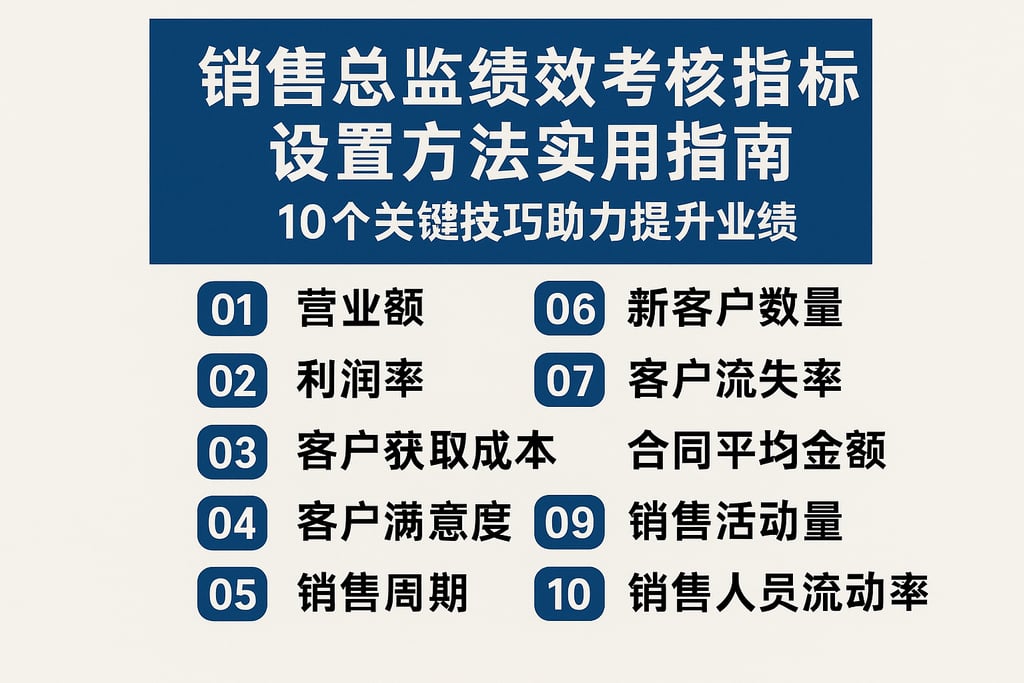 销售总监绩效考核指标设置方法实用指南

10个关键技巧助力提升业绩

01 营业额

02 利润率

03 客户获取成本

04 客户满意度

05 销售周期

06 新客户数量

07 客户流失率

合同平均金额

09 销售活动量

10 销售人员流动率